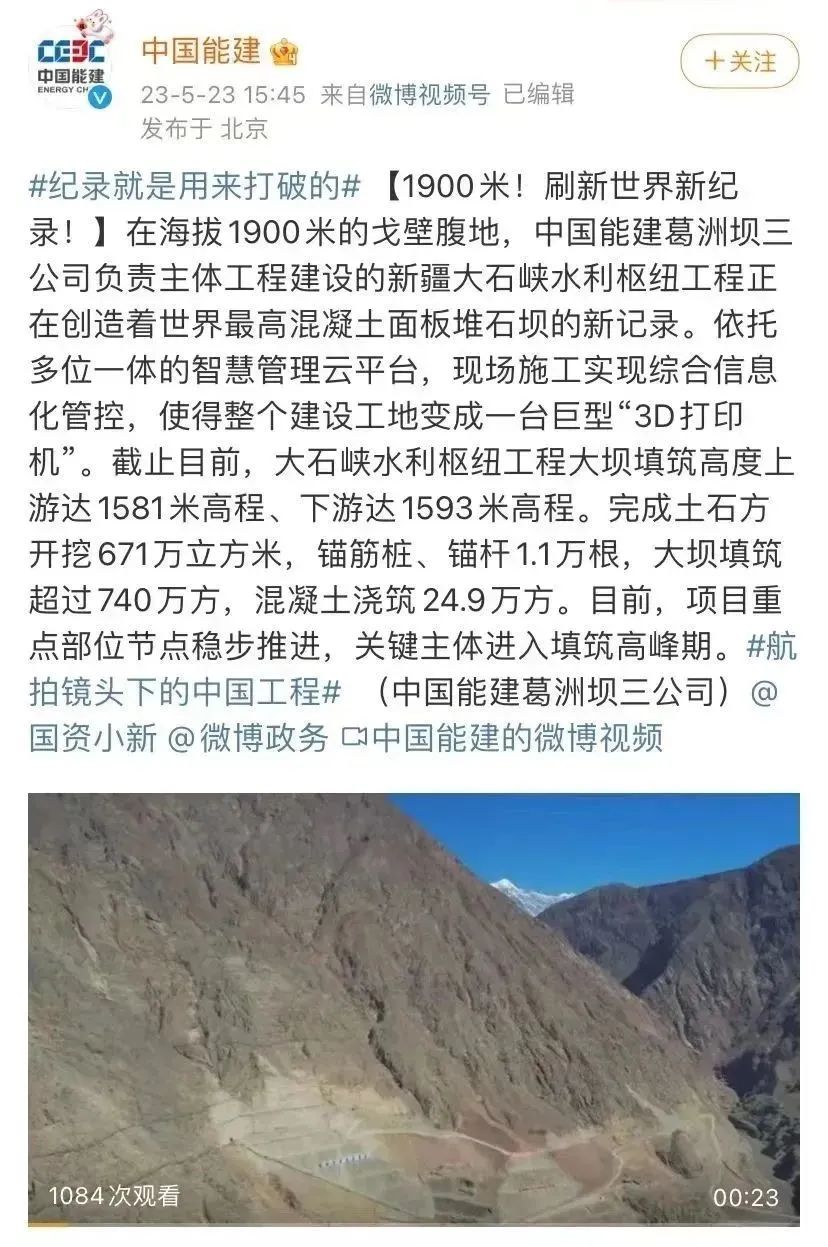 CEEC
中国能建
ENERGY CH

中国能建
23-5-23 15:45 来自微博视频号 已编辑
发布于 北京

+关注

#纪录就是用来打破的# 【1900米！刷新世界新纪录！】在海拔1900米的戈壁腹地，中国能建葛洲坝三公司负责主体工程建设的新疆大石峡水利枢纽工程正在创造着世界最高混凝土面板堆石坝的新记录。依托多位一体的智慧管理云平台，现场施工实现综合信息化管控，使得整个建设工地变成一台巨型“3D打印机”。截止目前，大石峡水利枢纽工程大坝填筑高度上游达1581米高程、下游达1593米高程。完成土石方开挖671万立方米，锚筋桩、锚杆1.1万根，大坝填筑超过740万方，混凝土浇筑24.9万方。目前，项目重点部位节点稳步推进，关键主体进入填筑高峰期。#航拍镜头下的中国工程# （中国能建葛洲坝三公司）@国资小新 @微博政务 中国能建的微博视频

1084次观看
00:23